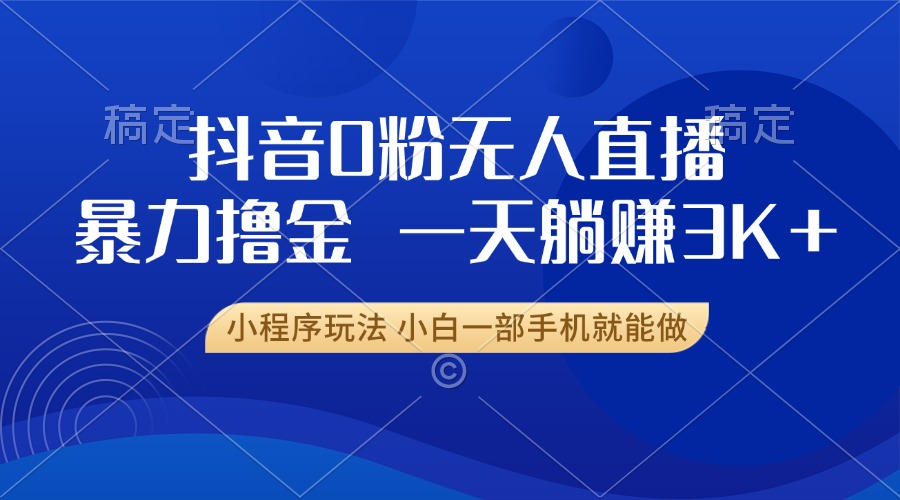 稿定 稿定

抖音0粉无人直播

暴力撸金 一天躺赚3K+

小程序玩法 小白一部手机就能做

©